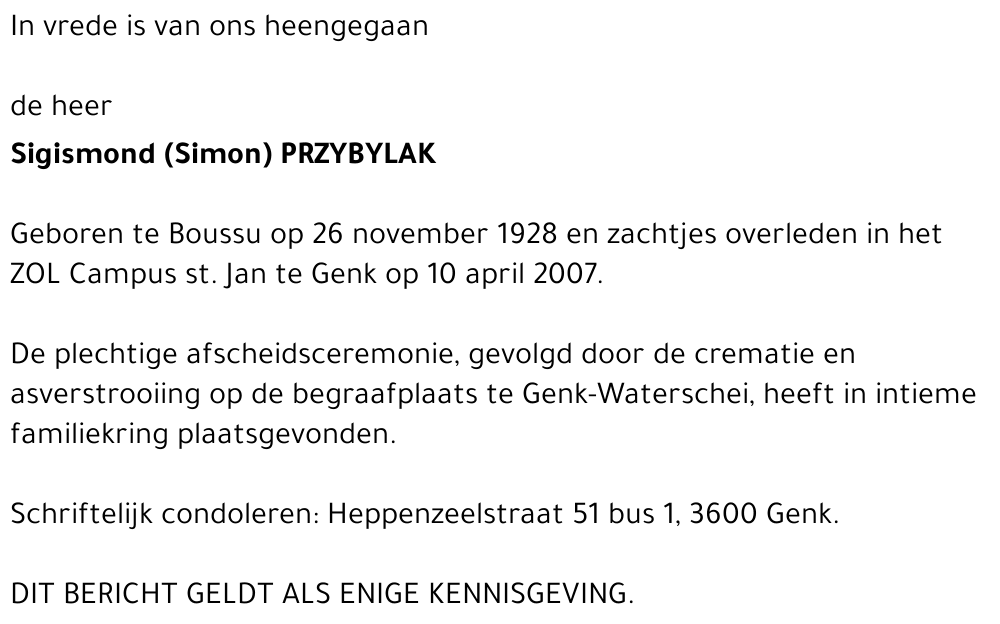 In vrede is van ons heengegaan

de heer

Sigismond (Simon) PRZYBYLAK

Geboren te Boussu op 26 november 1928 en zachtjes overleden in het ZOL Campus st. Jan te Genk op 10 april 2007.

De plechtige afscheidsceremonie, gevolgd door de crematie en asverstrooiing op de begraafplaats te Genk-Waterschei, heeft in intieme familiekring plaatsgevonden.

Schriftelijk condoleren: Heppenzeelstraat 51 bus 1, 3600 Genk.

DIT BERICHT GELDT ALS ENIGE KENNISGEVING.